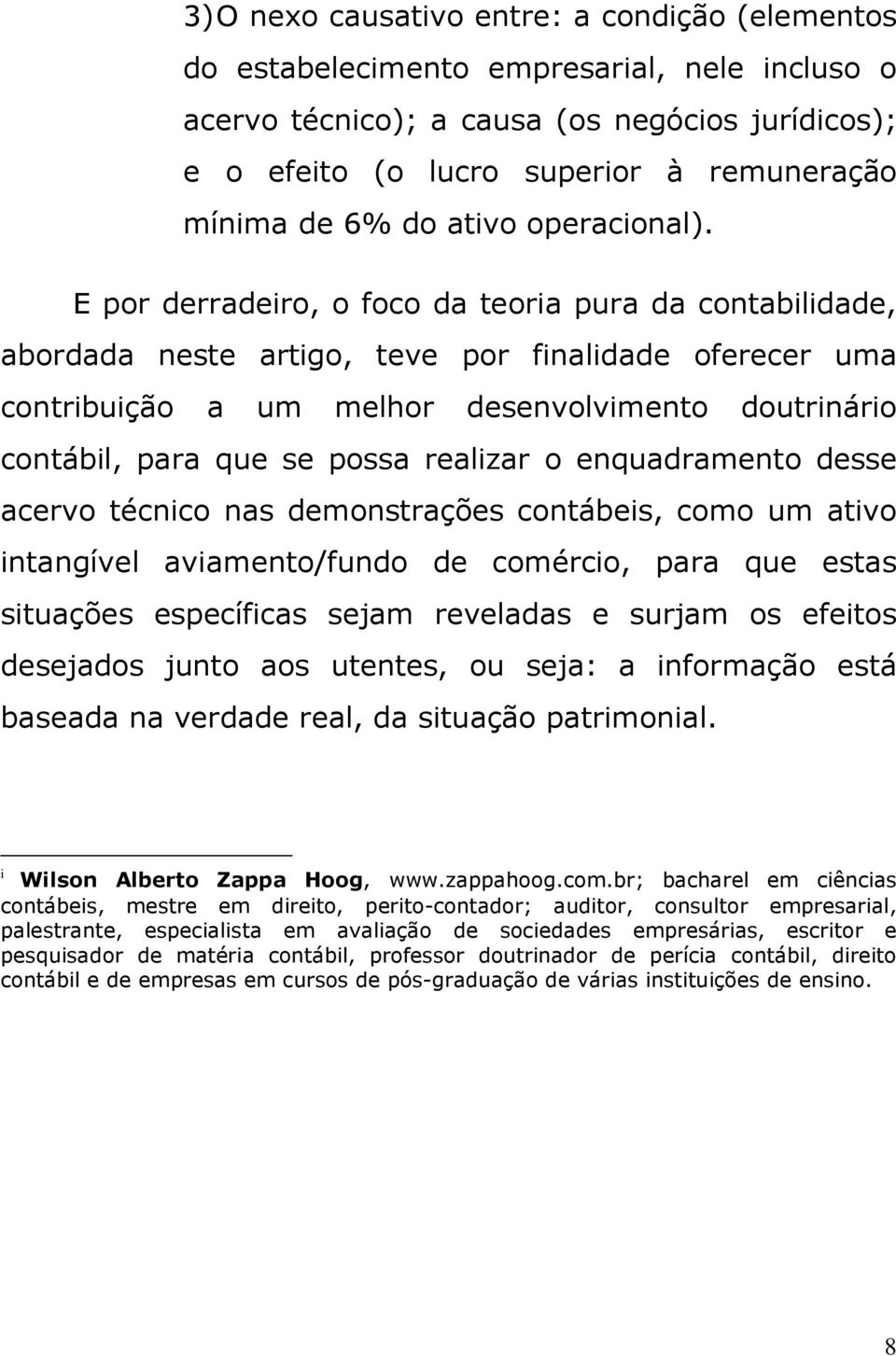 3)O nexo causativo entre: a condição (elementos do estabelecimento empresarial, nele incluso o acervo técnico); a causa (os negócios jurídicos); e o efeito (o lucro superior à remuneração mínima de 6% do ativo operacional).

E por derradeiro, o foco da teoria pura da contabilidade, abordada neste artigo, teve por finalidade oferecer uma contribuição a um melhor desenvolvimento doutrinário contábil, para que se possa realizar o enquadramento desse acervo técnico nas demonstrações contábeis, como um ativo intangível aviamento/fundo de comércio, para que estas situações específicas sejam reveladas e surjam os efeitos desejados junto aos utentes, ou seja: a informação está baseada na verdade real, da situação patrimonial.

i Wilson Alberto Zappa Hoog, www.zappahoog.com.br; bacharel em ciências contábeis, mestre em direito, perito-contador; auditor, consultor empresarial, palestrante, especialista em avaliação de sociedades empresárias, escritor e pesquisador de matéria contábil, professor doutrinador de perícia contábil, direito contábil e de empresas em cursos de pós-graduação de várias instituições de ensino.

8